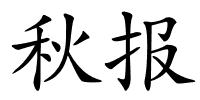 秋报